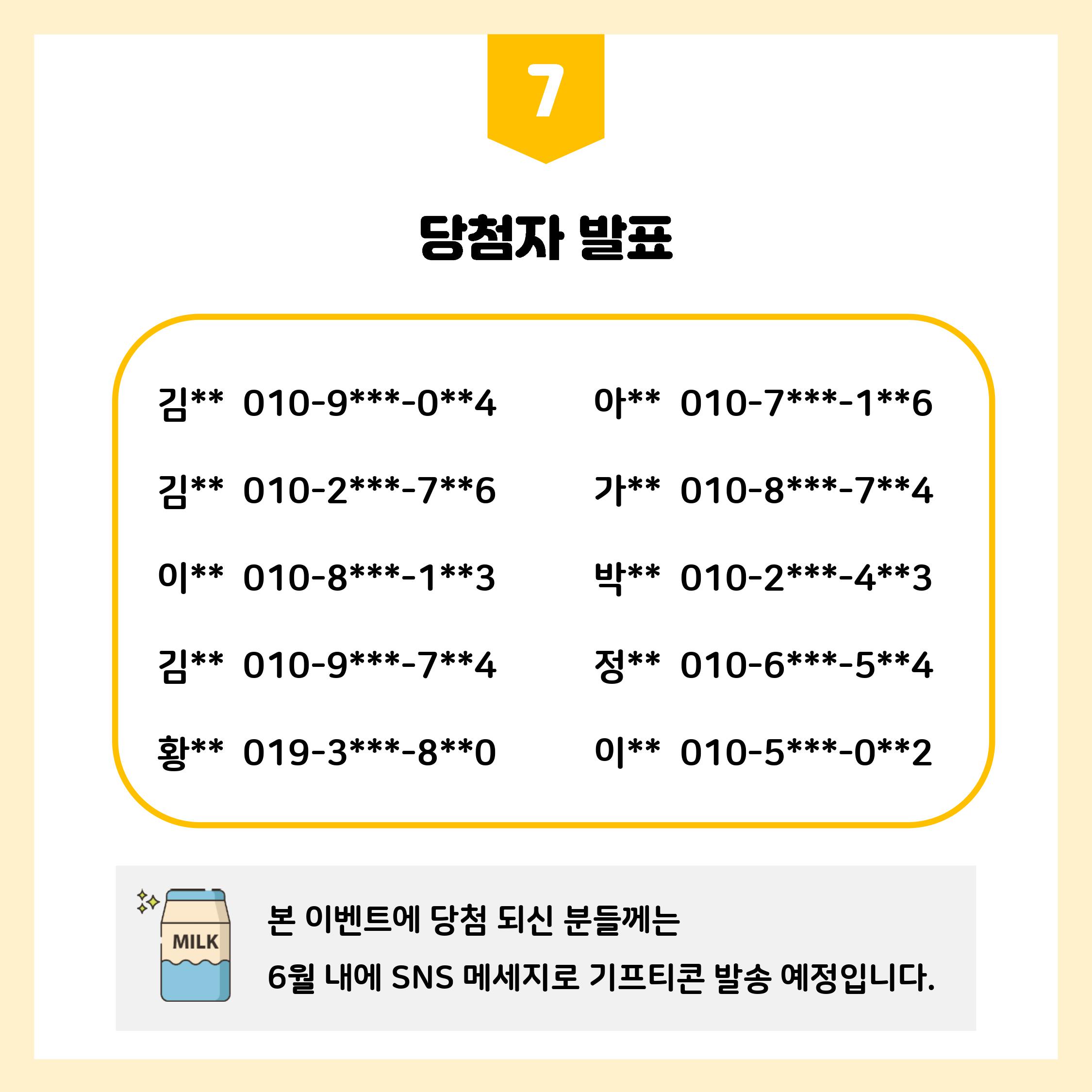 7

당첨자 발표

김** 010-9***-0**4

김** 010-2***-7**6

이** 010-8***-1**3

김** 010-9***-7**4

황** 019-3***-8**0

아** 010-7***-1**6

가** 010-8***-7**4

박** 010-2***-4**3

정** 010-6***-5**4

이** 010-5***-0**2

MILK

본 이벤트에 당첨 되신 분들께는
6월 내에 SNS 메세지로 기프티콘 발송 예정입니다.